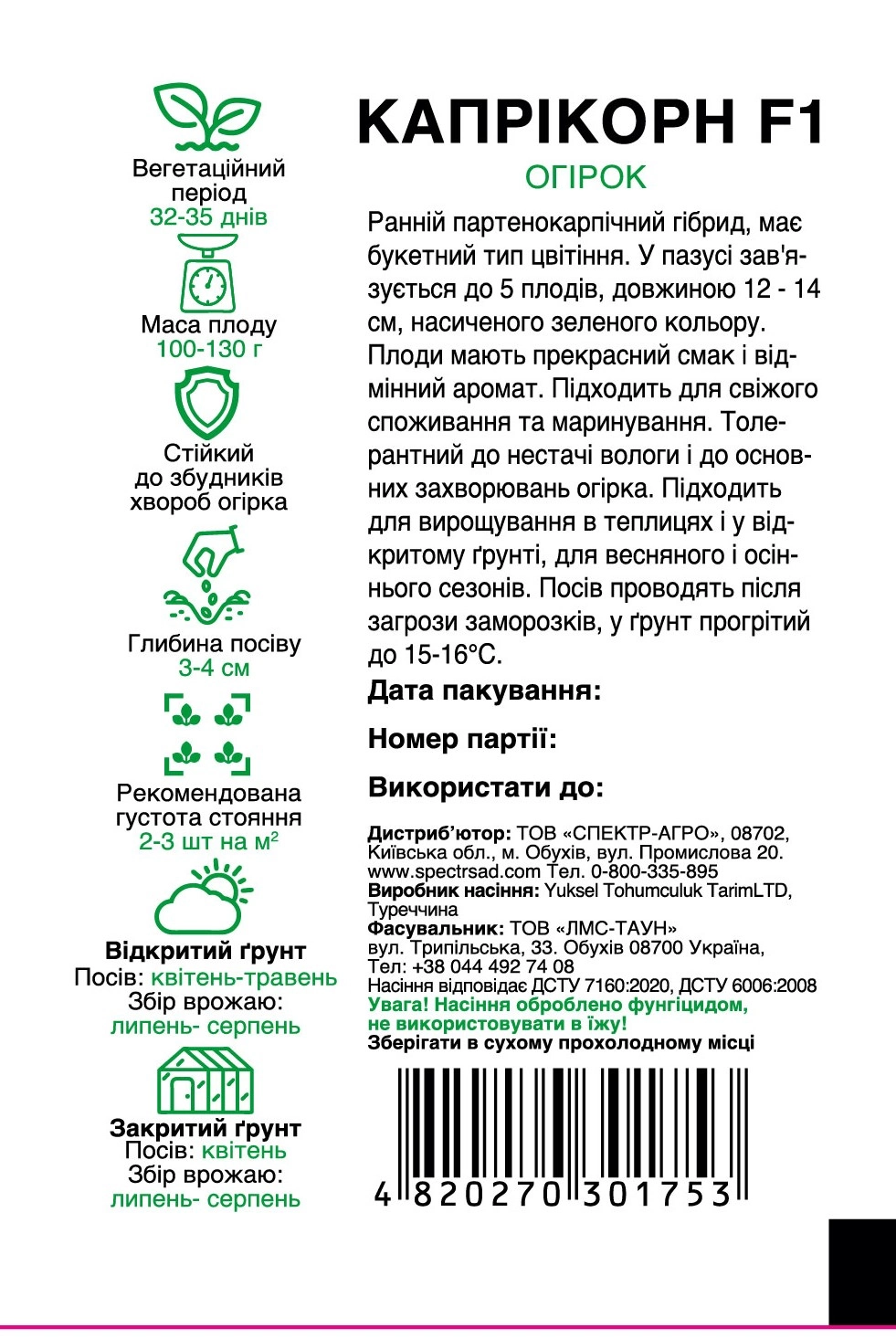 Вегетаційний період
32-35 днів

Маса плоду
100-130 г

Стійкий до збудників хвороб огірка

Глибина посіву
3-4 см

Рекомендована густота стояння
2-3 шт на м$^2$

Відкритий ґрунт
Посів: квітень-травень
Збір врожаю:
липень- серпень

Закритий ґрунт
Посів: квітень
Збір врожаю:
липень- серпень

КАПРІКОРН F1
ОГІРОК

Ранній партенокарпічний гібрид, має букетний тип цвітіння. У пазусі зав'язується до 5 плодів, довжиною 12 - 14 см, насиченого зеленого кольору. Плоди мають прекрасний смак і відмінний аромат. Підходить для свіжого споживання та маринування. Толерантний до нестачі вологи і до основних захворювань огірка. Підходить для вирощування в теплицях і у відкритому ґрунті, для весняного і осіннього сезонів. Посів проводять після загрози заморозків, у ґрунт прогрітий до 15-16°С.

Дата пакування:

Номер партії:

Використати до:

Дистриб'ютор: ТОВ «СПЕКТР-АГРО», 08702, Київська обл., м. Обухів, вул. Промислова 20. www.spectrsad.com Тел. 0-800-335-895
Виробник насіння: Yuksel Tohumculuk TarimLTD, Туреччина
Фасувальник: ТОВ «ЛМС-ТАУН» вул. Трипільська, 33. Обухів 08700 Україна, Тел: +38 044 492 74 08
Насіння відповідає ДСТУ 7160:2020, ДСТУ 6006:2008
Увага! Насіння оброблено фунгіцидом, не використовувати в їжу!
Зберігати в сухому прохолодному місці

4 820270 301753